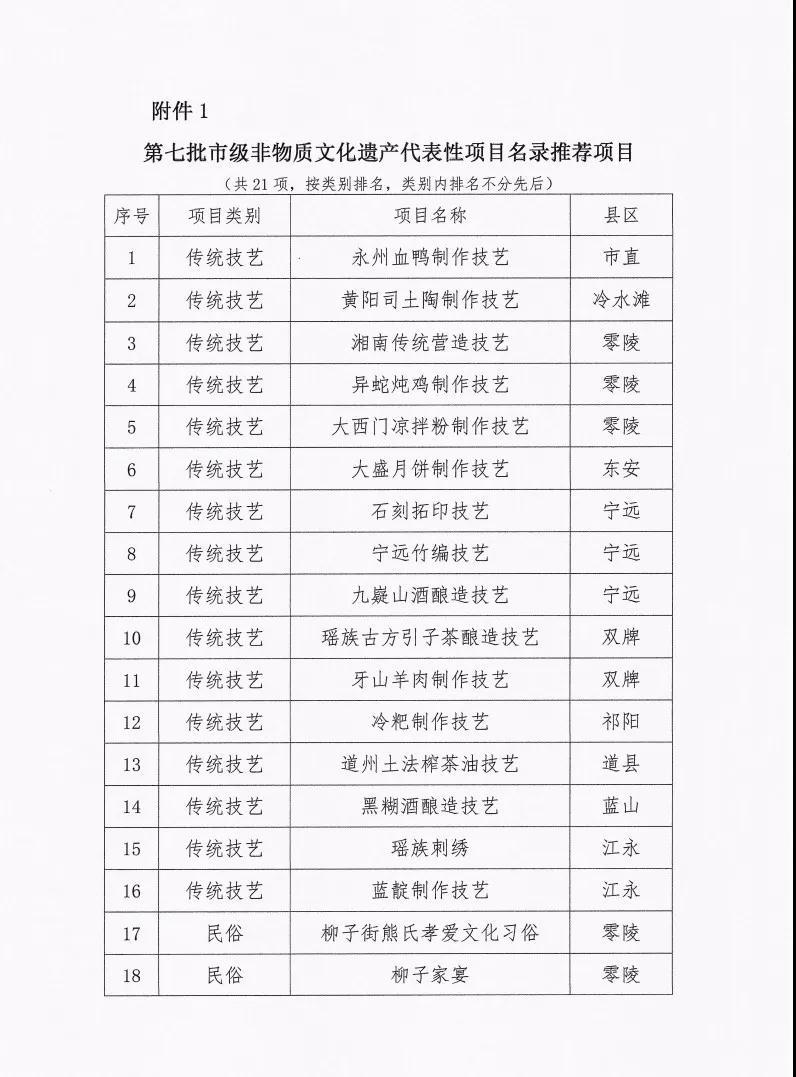 附件 1

第七批市级非物质文化遗产代表性项目名录推荐项目

（共 21 项，按类别排名，类别内排名不分先后）

| 序号 | 项目类别 | 项目名称 | 县区 |
|---|---|---|---|
| 1 | 传统技艺 | 永州血鸭制作技艺 | 市直 |
| 2 | 传统技艺 | 黄阳司土陶制作技艺 | 冷水滩 |
| 3 | 传统技艺 | 湘南传统营造技艺 | 零陵 |
| 4 | 传统技艺 | 异蛇炖鸡制作技艺 | 零陵 |
| 5 | 传统技艺 | 大西门凉拌粉制作技艺 | 零陵 |
| 6 | 传统技艺 | 大盛月饼制作技艺 | 东安 |
| 7 | 传统技艺 | 石刻拓印技艺 | 宁远 |
| 8 | 传统技艺 | 宁远竹编技艺 | 宁远 |
| 9 | 传统技艺 | 九嶷山酒酿造技艺 | 宁远 |
| 10 | 传统技艺 | 瑶族古方引子茶酿造技艺 | 双牌 |
| 11 | 传统技艺 | 牙山羊肉制作技艺 | 双牌 |
| 12 | 传统技艺 | 冷粑制作技艺 | 祁阳 |
| 13 | 传统技艺 | 道州土法榨茶油技艺 | 道县 |
| 14 | 传统技艺 | 黑糊酒酿造技艺 | 蓝山 |
| 15 | 传统技艺 | 瑶族刺绣 | 江永 |
| 16 | 传统技艺 | 蓝靛制作技艺 | 江永 |
| 17 | 民俗 | 柳子街熊氏孝爱文化习俗 | 零陵 |
| 18 | 民俗 | 柳子家宴 | 零陵 |